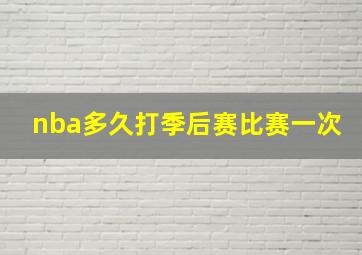 nba多久打季后赛比赛一次